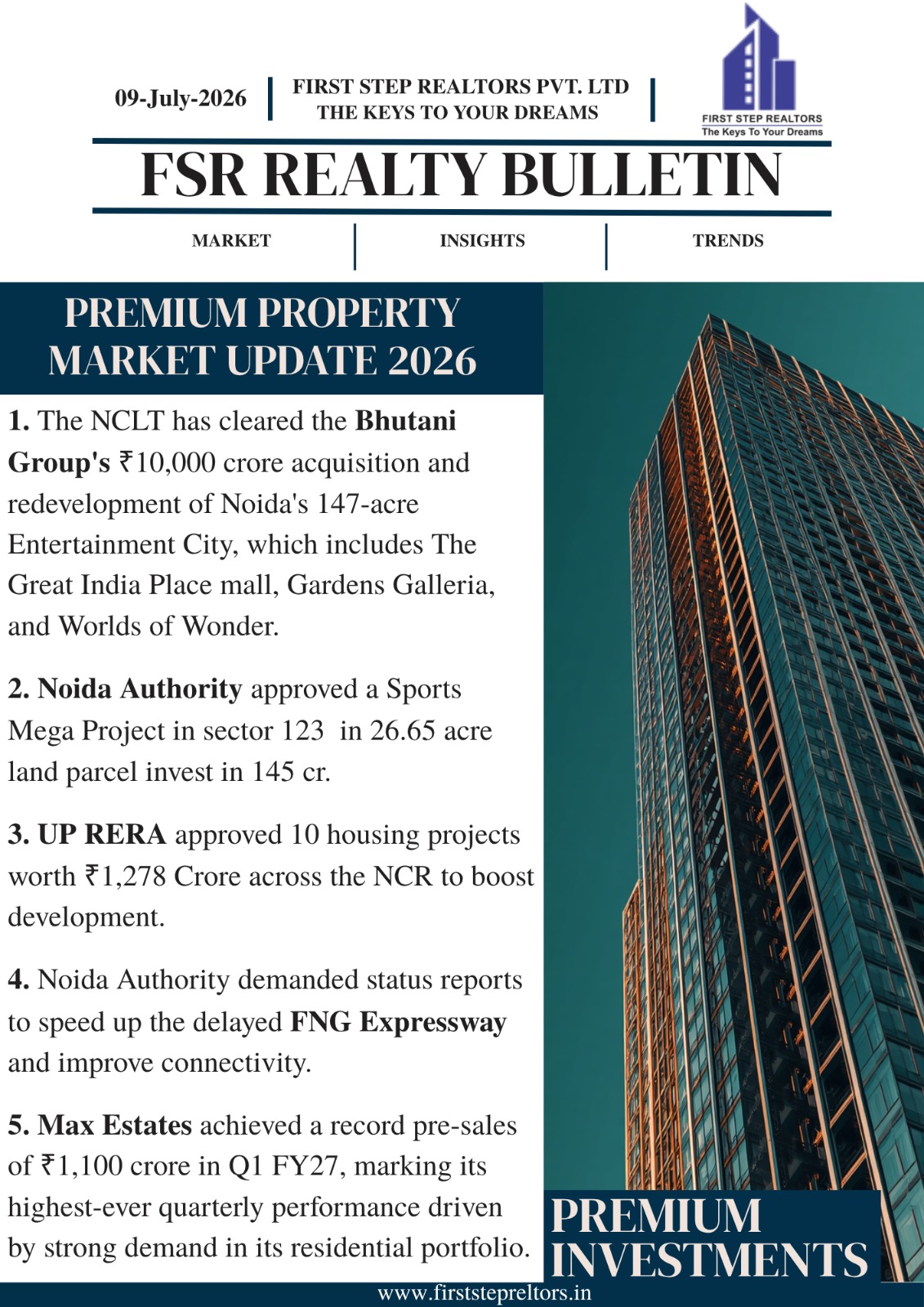 09-July-2026

FIRST STEP REALTORS PVT. LTD
THE KEYS TO YOUR DREAMS

FIRST STEP REALTORS
The Keys To Your Dreams

FSR REALTY BULLETIN

MARKET

INSIGHTS

TRENDS

PREMIUM PROPERTY MARKET UPDATE 2026

1. The NCLT has cleared the Bhutani Group's ₹10,000 crore acquisition and redevelopment of Noida's 147-acre Entertainment City, which includes The Great India Place mall, Gardens Galleria, and Worlds of Wonder.

2. Noida Authority approved a Sports Mega Project in sector 123 in 26.65 acre land parcel invest in 145 cr.

3. UP RERA approved 10 housing projects worth ₹1,278 Crore across the NCR to boost development.

4. Noida Authority demanded status reports to speed up the delayed FNG Expressway and improve connectivity.

5. Max Estates achieved a record pre-sales of ₹1,100 crore in Q1 FY27, marking its highest-ever quarterly performance driven by strong demand in its residential portfolio.

PREMIUM INVESTMENTS

www.firststepreltors.in